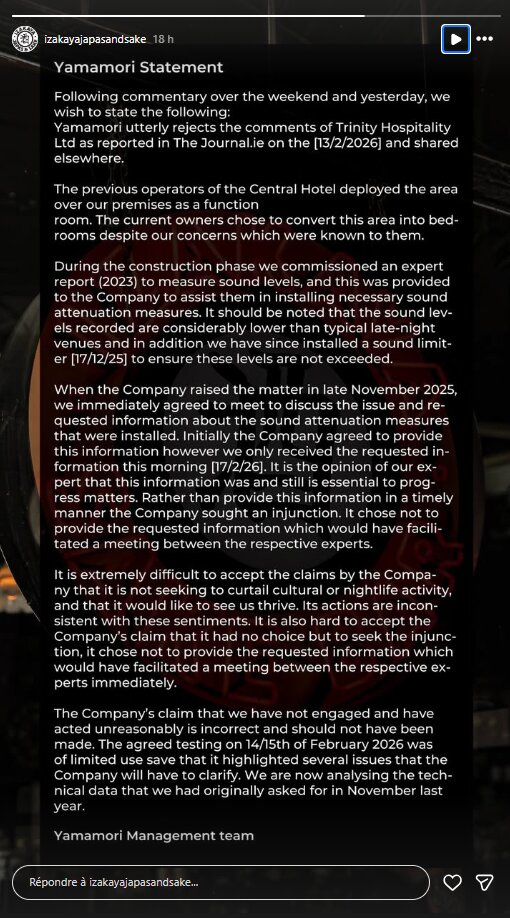 izakayajapasandsake 18 h

Yamamori Statement

Following commentary over the weekend and yesterday, we wish to state the following:
Yamamori utterly rejects the comments of Trinity Hospitality Ltd as reported in The Journal.ie on the [13/2/2026] and shared elsewhere.

The previous operators of the Central Hotel deployed the area over our premises as a function room. The current owners chose to convert this area into bedrooms despite our concerns which were known to them.

During the construction phase we commissioned an expert report (2023) to measure sound levels, and this was provided to the Company to assist them in installing necessary sound attenuation measures. It should be noted that the sound levels recorded are considerably lower than typical late-night venues and in addition we have since installed a sound limiter [17/12/25] to ensure these levels are not exceeded.

When the Company raised the matter in late November 2025, we immediately agreed to meet to discuss the issue and requested information about the sound attenuation measures that were installed. Initially the Company agreed to provide this information however we only received the requested information this morning [17/2/26]. It is the opinion of our expert that this information was and still is essential to progress matters. Rather than provide this information in a timely manner the Company sought an injunction. It chose not to provide the requested information which would have facilitated a meeting between the respective experts.

It is extremely difficult to accept the claims by the Company that it is not seeking to curtail cultural or nightlife activity, and that it would like to see us thrive. Its actions are inconsistent with these sentiments. It is also hard to accept the Company's claim that it had no choice but to seek the injunction, it chose not to provide the requested information which would have facilitated a meeting between the respective experts immediately.

The Company's claim that we have not engaged and have acted unreasonably is incorrect and should not have been made. The agreed testing on 14/15th of February 2026 was of limited use save that it highlighted several issues that the Company will have to clarify. We are now analysing the technical data that we had originally asked for in November last year.

Yamamori Management team

Répondre à izakayajapasandsake...